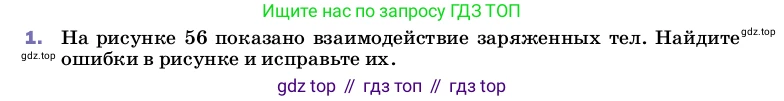 Ищите нас по запросу ГДЗ ТОП

1. На рисунке 56 показано взаимодействие заряженных тел. Найдите gdz.top
gdz.top ошибки в рисунке и исправьте их.

gdz top // гдз топ // гдз top